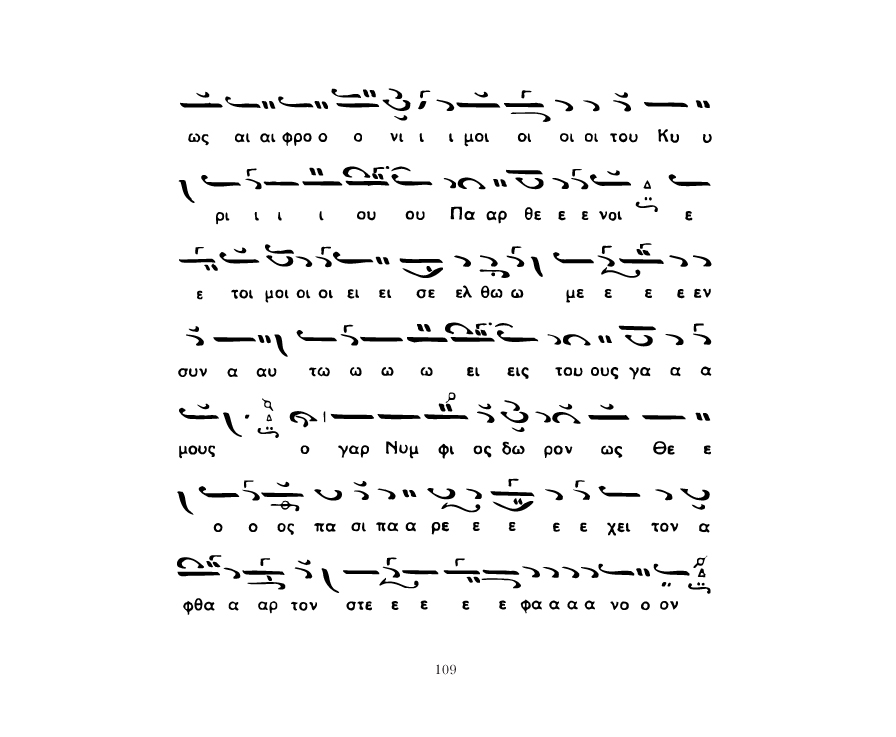 ως αι αι φρο ο ο νι ι ι μοι οι οι οι του Κυ υ

ρι ι ι ι ου ου Πα αρ θε ε ε νοι ε

ε τοι μοι οι οι ει ει σε ελ θω ω με ε ε ε εν

συν α αυ τω ω ω ω ει εις του ους γα α α

μους ο γαρ Νυμ φι ος δω ρον ως Θε ε

ο ο ος πα σι πα α ρε ε ε ε ε χει τον α

φθα α αρ τον στε ε ε ε ε φα α α α νο ο ον

109